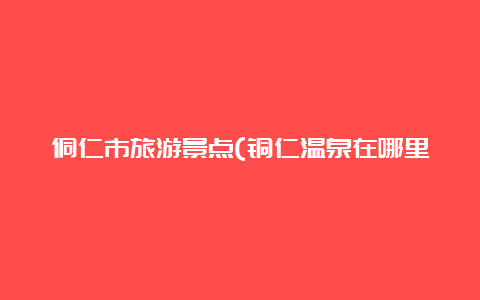 侗仁市旅游景点(铜仁温泉在哪里